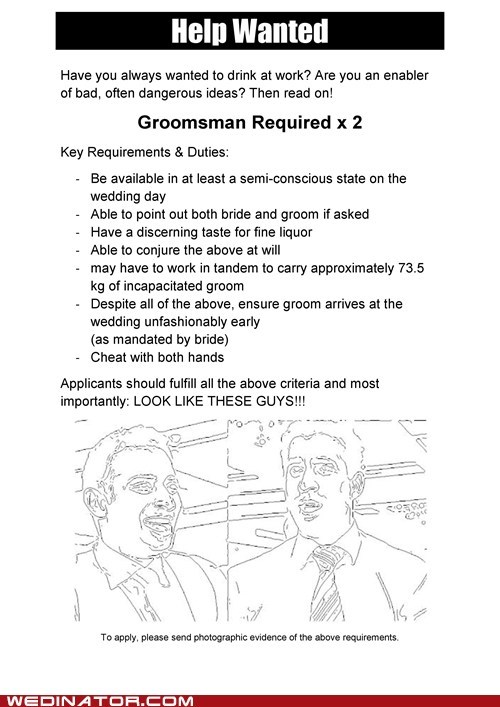 Help Wanted

Have you always wanted to drink at work? Are you an enabler of bad, often dangerous ideas? Then read on!

Groomsman Required x 2

Key Requirements & Duties:

- Be available in at least a semi-conscious state on the wedding day
- Able to point out both bride and groom if asked
- Have a discerning taste for fine liquor
- Able to conjure the above at will
- may have to work in tandem to carry approximately 73.5 kg of incapacitated groom
- Despite all of the above, ensure groom arrives at the wedding unfashionably early (as mandated by bride)
- Cheat with both hands

Applicants should fulfill all the above criteria and most importantly: LOOK LIKE THESE GUYS!!!

To apply, please send photographic evidence of the above requirements.

WEDINATOR.COM